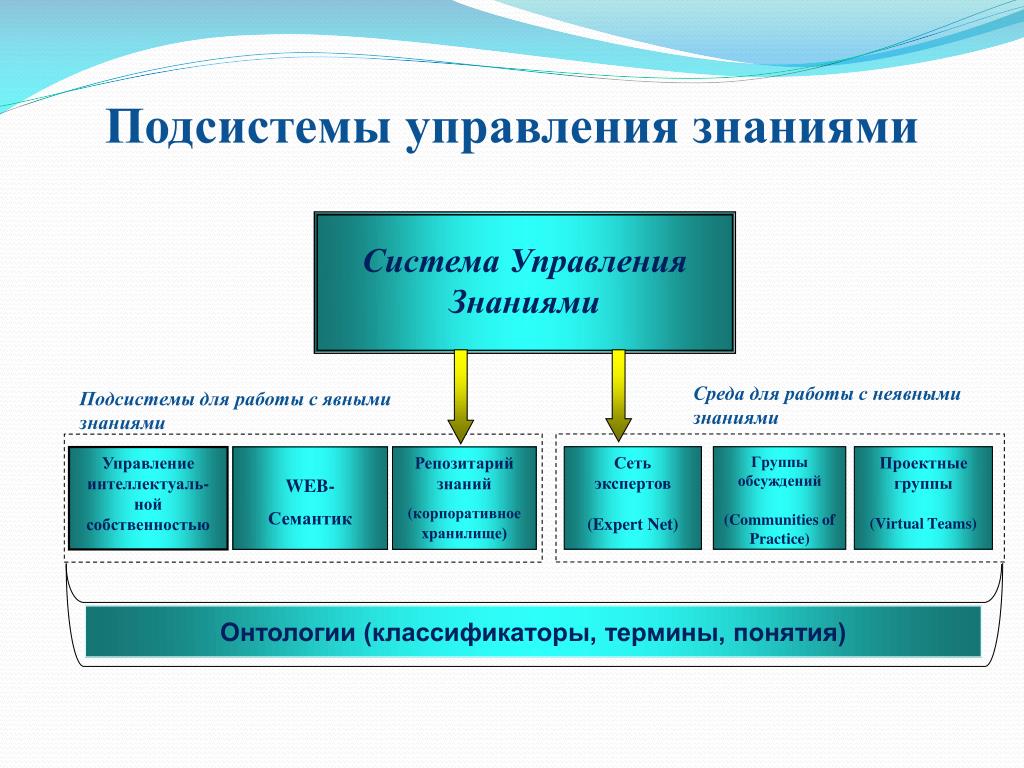 Подсистемы управления знаниями

Система Управления Знаниями

Подсистемы для работы с явными знаниями

Среда для работы с неявными знаниями

Управление интеллектуальной собственностью

WEB-Семантик

Репозитарий знаний (корпоративное хранилище)

Сеть экспертов (Expert Net)

Группы обсуждений (Communities of Practice)

Проектные группы (Virtual Teams)

Онтологии (классификаторы, термины, понятия)